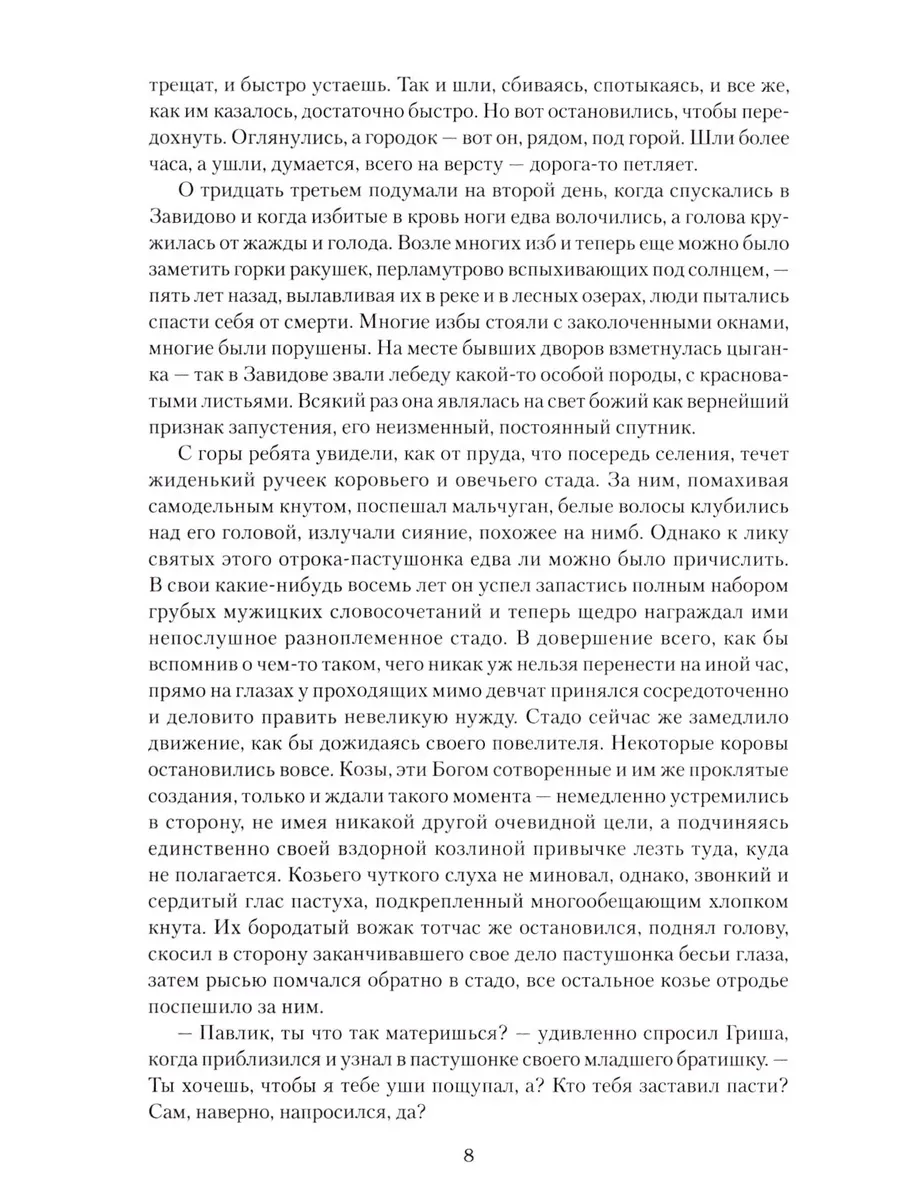 трещат, и быстро устаешь. Так и шли, сбиваясь, спотыкаясь, и все же, как им казалось, достаточно быстро. Но вот остановились, чтобы передохнуть. Оглянулись, а городок — вот он, рядом, под горой. Шли более часа, а ушли, думается, всего на версту — дорога-то петляет.

О тридцать третьем подумали на второй день, когда спускались в Завидово и когда избитые в кровь ноги едва волочились, а голова кружилась от жажды и голода. Возле многих изб и теперь еще можно было заметить горки ракушек, перламутрово вспыхивающих под солнцем, — пять лет назад, вылавливая их в реке и в лесных озерах, люди пытались спасти себя от смерти. Многие избы стояли с заколоченными окнами, многие были порушены. На месте бывших дворов взметнулась цыганка — так в Завидове звали лебеду какой-то особой породы, с красноватыми листьями. Всякий раз она являлась на свет божий как вернейший признак запустения, его неизменный, постоянный спутник.

С горы ребята увидели, как от пруда, что посередь селения, течет жиденький ручеек коровьего и овечьего стада. За ним, помахивая самодельным кнутом, поспешал мальчуган, белые волосы клубились над его головой, излучали сияние, похожее на нимб. Однако к лику святых этого отрока-пастушонка едва ли можно было причислить. В свои какие-нибудь восемь лет он успел запастись полным набором грубых мужицких словосочетаний и теперь щедро награждал ими непослушное разноплеменное стадо. В довершение всего, как бы вспомнив о чем-то таком, чего никак уж нельзя перенести на иной час, прямо на глазах у проходящих мимо девчат принялся сосредоточенно и деловито править невеликую нужду. Стадо сейчас же замедлило движение, как бы дожидаясь своего повелителя. Некоторые коровы остановились вовсе. Козы, эти Богом сотворенные и им же проклятые создания, только и ждали такого момента — немедленно устремились в сторону, не имея никакой другой очевидной цели, а подчиняясь единственно своей вздорной козлиной привычке лезть туда, куда не полагается. Козьего чуткого слуха не миновал, однако, звонкий и сердитый глас пастуха, подкрепленный многообещающим хлопком кнута. Их бородатый вожак тотчас же остановился, поднял голову, скосил в сторону заканчивавшего свое дело пастушонка бесьи глаза, затем рысью помчался обратно в стадо, все остальное козье отродье поспешило за ним.

— Павлик, ты что так материшься? — удивленно спросил Гриша, когда приблизился и узнал в пастушонке своего младшего братишку. — Ты хочешь, чтобы я тебе уши пощупал, а? Кто тебя заставил пасти? Сам, наверно, напросился, да?

8